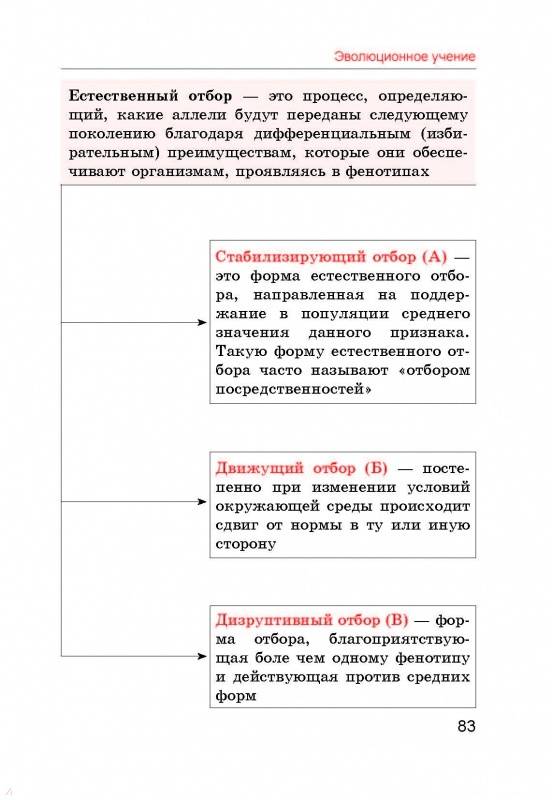 Эволюционное учение

Естественный отбор — это процесс, определяющий, какие аллели будут переданы следующему поколению благодаря дифференциальным (избирательным) преимуществам, которые они обеспечивают организмам, проявляясь в фенотипах

Стабилизирующий отбор (А) — это форма естественного отбора, направленная на поддержание в популяции среднего значения данного признака. Такую форму естественного отбора часто называют «отбором посредственностей»

Движущий отбор (Б) — постепенно при изменении условий окружающей среды происходит сдвиг от нормы в ту или иную сторону

Дизруптивный отбор (В) — форма отбора, благоприятствующая боле чем одному фенотипу и действующая против средних форм

83